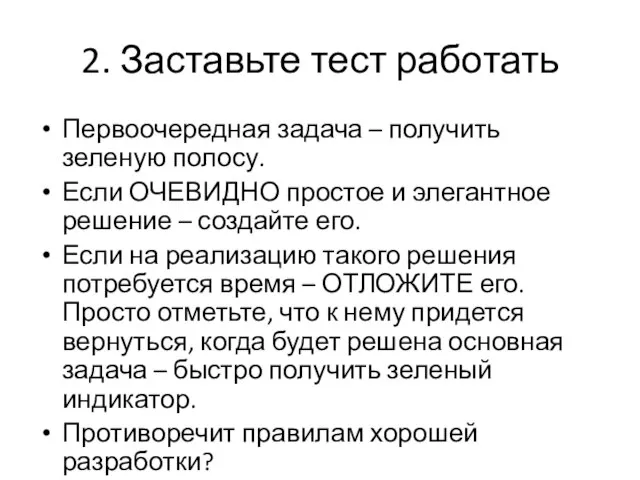 2. Заставьте тест работать

• Первоочередная задача – получить зеленую полосу.
• Если ОЧЕВИДНО простое и элегантное решение – создайте его.
• Если на реализацию такого решения потребуется время – ОТЛОЖИТЕ его. Просто отметьте, что к нему придется вернуться, когда будет решена основная задача – быстро получить зеленый индикатор.
• Противоречит правилам хорошей разработки?